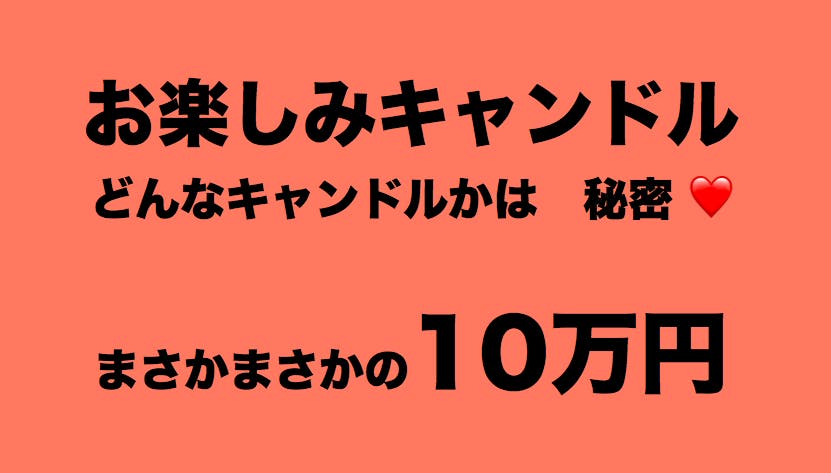 お楽しみキャンドル

どんなキャンドルかは　秘密 ❤️

まさかまさかの10万円